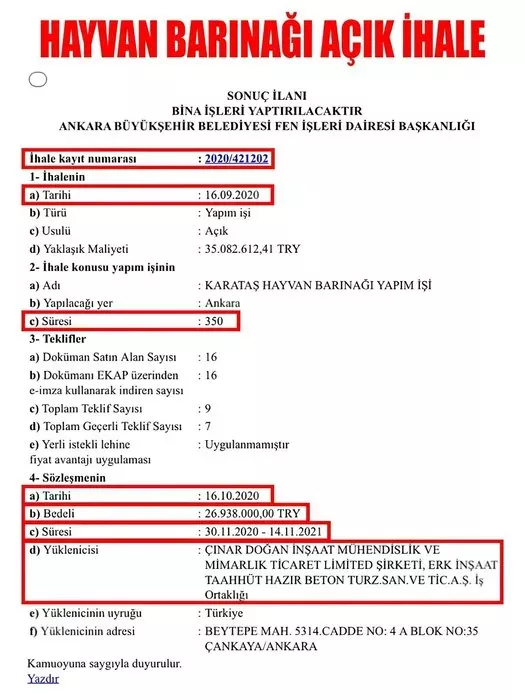 HAYVAN BARINAĞI AÇIK İHALE

SONUÇ İLANI
BİNA İŞLERİ YAPTIRILACAKTIR
ANKARA BÜYÜKŞEHİR BELEDİYESİ FEN İŞLERİ DAİRESİ BAŞKANLIĞI

İhale kayıt numarası : 2020/421202
1- İhalenin
a) Tarihi : 16.09.2020
b) Türü : Yapım işi
c) Usulü : Açık
d) Yaklaşık Maliyeti : 35.082.612,41 TRY
2- İhale konusu yapım işinin
a) Adı : KARATAŞ HAYVAN BARINAĞI YAPIM İŞİ
b) Yapılacağı yer : Ankara
c) Süresi : 350
3- Teklifler
a) Doküman Satın Alan Sayısı : 16
b) Dokümanı EKAP üzerinden e-imza kullanarak indiren sayısı : 16
c) Toplam Teklif Sayısı : 9
d) Toplam Geçerli Teklif Sayısı : 7
e) Yerli istekli lehine fiyat avantajı uygulaması : Uygulanmamıştır
4- Sözleşmenin
a) Tarihi : 16.10.2020
b) Bedeli : 26.938.000,00 TRY
c) Süresi : 30.11.2020 - 14.11.2021
d) Yüklenicisi : ÇINAR DOĞAN İNŞAAT MÜHENDİSLİK VE MİMARLIK TİCARET LİMİTED ŞİRKETİ, ERK İNŞAAT TAAHHÜT HAZIR BETON TURZ.SAN.VE TİC.A.Ş. İş Ortaklığı
e) Yüklenicinin uyruğu : Türkiye
f) Yüklenicinin adresi : BEYTEPE MAH. 5314.CADDE NO: 4 A BLOK NO:35 ÇANKAYA/ANKARA

Kamuoyuna saygıyla duyurulur.
Yazdır